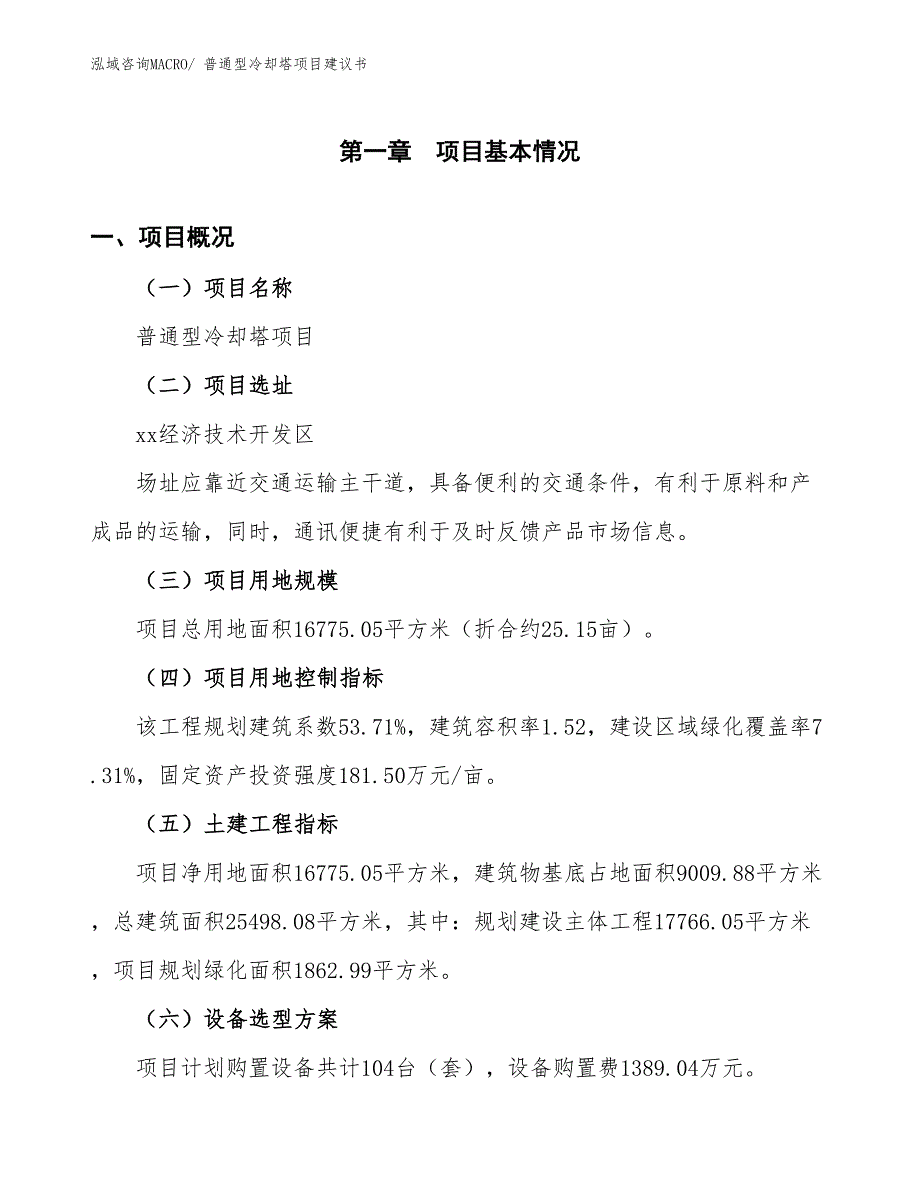 泓域咨询MACRO/ 普通型冷却塔项目建议书

第一章　项目基本情况

一、项目概况

（一）项目名称

普通型冷却塔项目

（二）项目选址

xx经济技术开发区

场址应靠近交通运输主干道，具备便利的交通条件，有利于原料和产成品的运输，同时，通讯便捷有利于及时反馈产品市场信息。

（三）项目用地规模

项目总用地面积16775.05平方米（折合约25.15亩）。

（四）项目用地控制指标

该工程规划建筑系数53.71%，建筑容积率1.52，建设区域绿化覆盖率7.31%，固定资产投资强度181.50万元/亩。

（五）土建工程指标

项目净用地面积16775.05平方米，建筑物基底占地面积9009.88平方米，总建筑面积25498.08平方米，其中：规划建设主体工程17766.05平方米，项目规划绿化面积1862.99平方米。

（六）设备选型方案

项目计划购置设备共计104台（套），设备购置费1389.04万元。